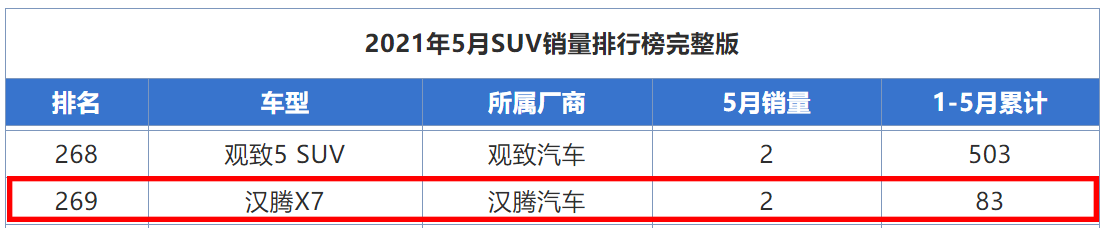 2021年5月SUV销量排行榜完整版

| 排名 | 车型 | 所属厂商 | 5月销量 | 1-5月累计 |
|---|---|---|---|---|
| 268 | 观致5 SUV | 观致汽车 | 2 | 503 |
| 269 | 汉腾X7 | 汉腾汽车 | 2 | 83 |